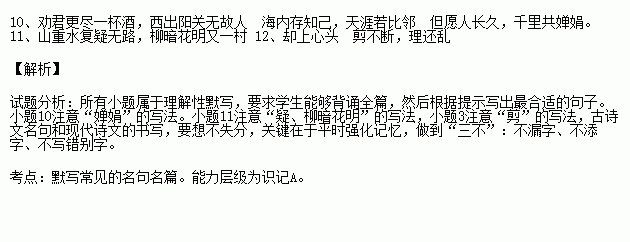 10、劝君更尽一杯酒，西出阳关无故人　海内存知己，天涯若比邻　但愿人长久，千里共婵娟。
11、山重水复疑无路，柳暗花明又一村　12、却上心头　剪不断，理还乱

【解析】

试题分析：所有小题属于理解性默写，要求学生能够背诵全篇，然后根据提示写出最合适的句子。小题10注意“婵娟”的写法。小题11注意“疑、柳暗花明”的写法，小题3注意“剪”的写法，古诗文名句和现代诗文的书写，要想不失分，关键在于平时强化记忆，做到“三不”：不漏字、不添字、不写错别字。

考点：默写常见的名句名篇。能力层级为识记A。